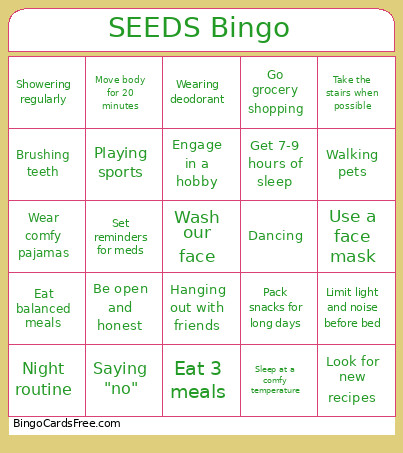 SEEDS Bingo

| Showering regularly | Move body for 20 minutes | Wearing deodorant | Go grocery shopping | Take the stairs when possible |
|---|---|---|---|---|
| Brushing teeth | Playing sports | Engage in a hobby | Get 7-9 hours of sleep | Walking pets |
| Wear comfy pajamas | Set reminders for meds | Wash our face | Dancing | Use a face mask |
| Eat balanced meals | Be open and honest | Hanging out with friends | Pack snacks for long days | Limit light and noise before bed |
| Night routine | Saying "no" | Eat 3 meals | Sleep at a comfy temperature | Look for new recipes |

BingoCardsFree.com